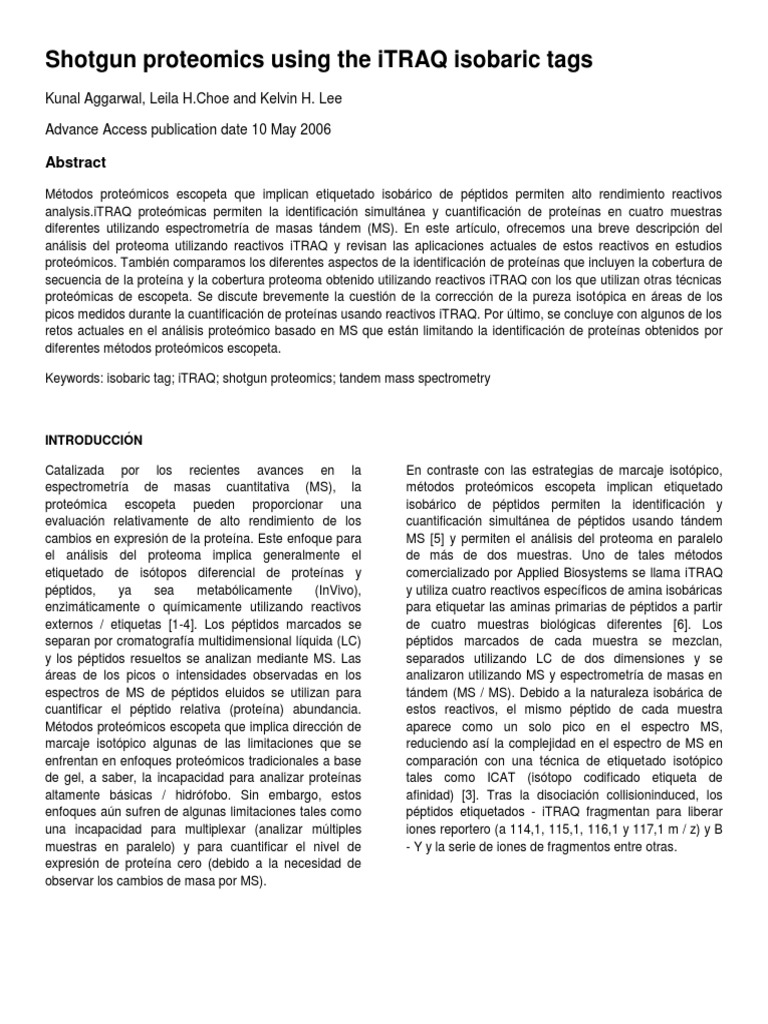 Shotgun proteomics using the iTRAQ isobaric tags

Kunal Aggarwal, Leila H.Choe and Kelvin H. Lee

Advance Access publication date 10 May 2006

Abstract

Métodos proteómicos escopeta que implican etiquetado isobárico de péptidos permiten alto rendimiento reactivos analysis.iTRAQ proteómicas permiten la identificación simultánea y cuantificación de proteínas en cuatro muestras diferentes utilizando espectrometría de masas tándem (MS). En este artículo, ofrecemos una breve descripción del análisis del proteoma utilizando reactivos iTRAQ y revisan las aplicaciones actuales de estos reactivos en estudios proteómicos. También comparamos los diferentes aspectos de la identificación de proteínas que incluyen la cobertura de secuencia de la proteína y la cobertura proteoma obtenido utilizando reactivos iTRAQ con los que utilizan otras técnicas proteómicas de escopeta. Se discute brevemente la cuestión de la corrección de la pureza isotópica en áreas de los picos medidos durante la cuantificación de proteínas usando reactivos iTRAQ. Por último, se concluye con algunos de los retos actuales en el análisis proteómico basado en MS que están limitando la identificación de proteínas obtenidos por diferentes métodos proteómicos escopeta.

Keywords: isobaric tag; iTRAQ; shotgun proteomics; tandem mass spectrometry

INTRODUCCIÓN

Catalizada por los recientes avances en la espectrometría de masas cuantitativa (MS), la proteómica escopeta pueden proporcionar una evaluación relativamente de alto rendimiento de los cambios en expresión de la proteína. Este enfoque para el análisis del proteoma implica generalmente el etiquetado de isótopos diferencial de proteínas y péptidos, ya sea metabólicamente (InVivo), enzimáticamente o químicamente utilizando reactivos externos / etiquetas [1-4]. Los péptidos marcados se separan por cromatografía multidimensional líquida (LC) y los péptidos resueltos se analizan mediante MS. Las áreas de los picos o intensidades observadas en los espectros de MS de péptidos eluidos se utilizan para cuantificar el péptido relativa (proteína) abundancia. Métodos proteómicos escopeta que implica dirección de marcaje isotópico algunas de las limitaciones que se enfrentan en enfoques proteómicos tradicionales a base de gel, a saber, la incapacidad para analizar proteínas altamente básicas / hidrófobo. Sin embargo, estos enfoques aún sufren de algunas limitaciones tales como una incapacidad para multiplexar (analizar múltiples muestras en paralelo) y para cuantificar el nivel de expresión de proteína cero (debido a la necesidad de observar los cambios de masa por MS).

En contraste con las estrategias de marcaje isotópico, métodos proteómicos escopeta implican etiquetado isobárico de péptidos permiten la identificación y cuantificación simultánea de péptidos usando tándem MS [5] y permiten el análisis del proteoma en paralelo de más de dos muestras. Uno de tales métodos comercializado por Applied Biosystems se llama iTRAQ y utiliza cuatro reactivos específicos de amina isobáricas para etiquetar las aminas primarias de péptidos a partir de cuatro muestras biológicas diferentes [6]. Los péptidos marcados de cada muestra se mezclan, separados utilizando LC de dos dimensiones y se analizaron utilizando MS y espectrometría de masas en tándem (MS / MS). Debido a la naturaleza isobárica de estos reactivos, el mismo péptido de cada muestra aparece como un solo pico en el espectro MS, reduciendo así la complejidad en el espectro de MS en comparación con una técnica de etiquetado isotópico tales como ICAT (isótopo codificado etiqueta de afinidad) [3]. Tras la disociación collisioninduced, los péptidos etiquetados - iTRAQ fragmentan para liberar iones reportero (a 114,1, 115,1, 116,1 y 117,1 m / z) y B - Y y la serie de iones de fragmentos entre otras.